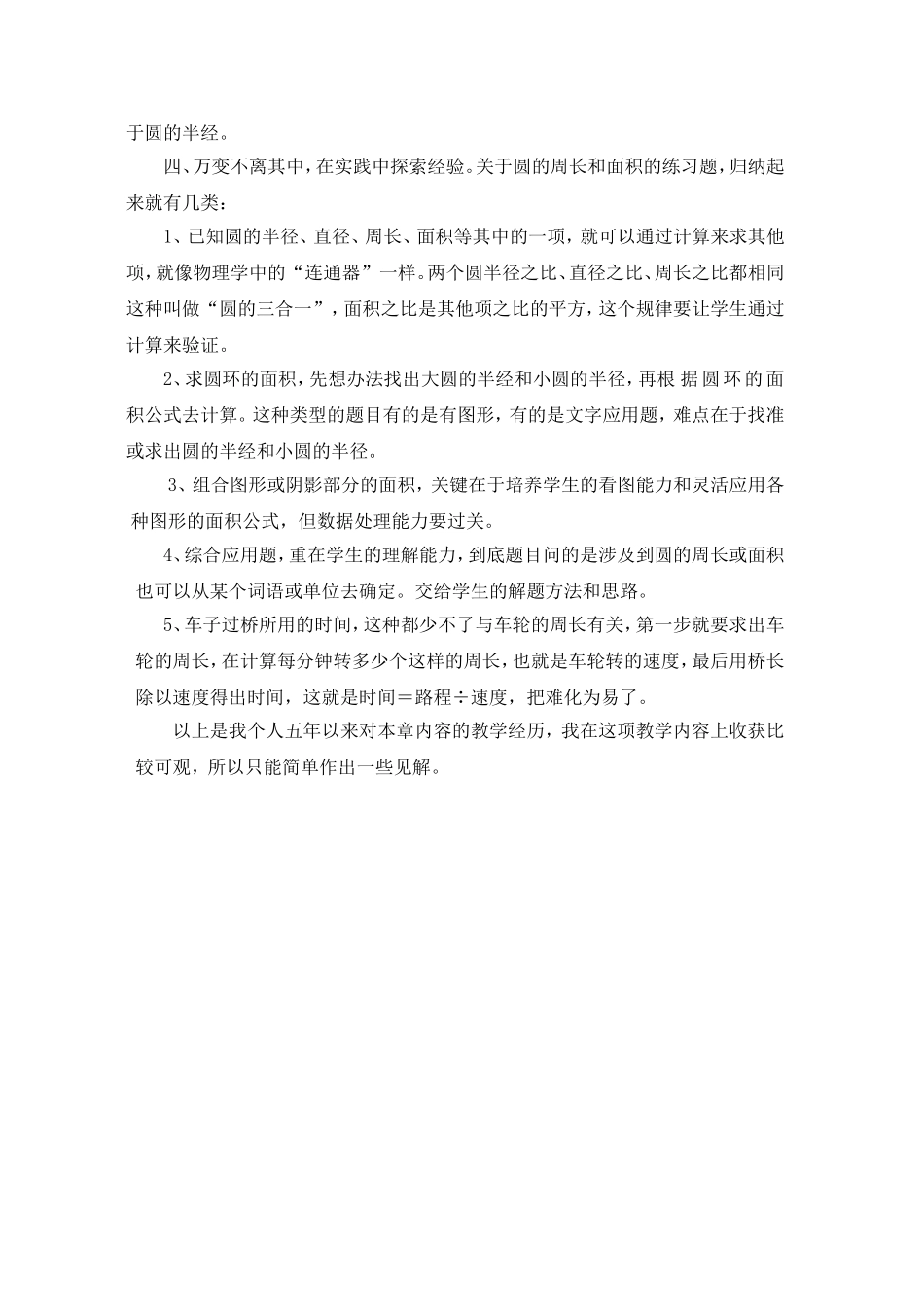 于圆的半经。

四、万变不离其中，在实践中探索经验。关于圆的周长和面积的练习题，归纳起来就有几类：

1、已知圆的半径、直径、周长、面积等其中的一项，就可以通过计算来求其他项，就像物理学中的“连通器”一样。两个圆半径之比、直径之比、周长之比都相同这种叫做“圆的三合一”，面积之比是其他项之比的平方，这个规律要让学生通过计算来验证。

2、求圆环的面积，先想办法找出大圆的半经和小圆的半径，再根据圆环的面积公式去计算。这种类型的题目有的是有图形，有的是文字应用题，难点在于找准或求出圆的半经和小圆的半径。

3、组合图形或阴影部分的面积，关键在于培养学生的看图能力和灵活应用各种图形的面积公式，但数据处理能力要过关。

4、综合应用题，重在学生的理解能力，到底题目问的是涉及到圆的周长或面积也可以从某个词语或单位去确定。交给学生的解题方法和思路。

5、车子过桥所用的时间，这种都少不了与车轮的周长有关，第一步就要求出车轮的周长，在计算每分钟转多少个这样的周长，也就是车轮转的速度，最后用桥长除以速度得出时间，这就是时间＝路程÷速度，把难化为易了。

以上是我个人五年以来对本章内容的教学经历，我在这项教学内容上收获比较可观，所以只能简单作出一些见解。